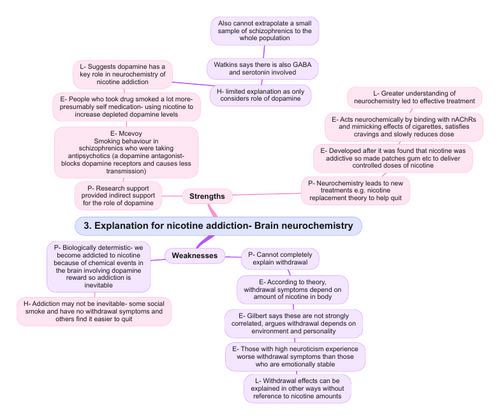 3. Explanation for nicotine addiction- Brain neurochemistry

Strengths

P- Research support provided indirect support for the role of dopamine

E- Mcevoy
Smoking behaviour in schizophrenics who were taking antipsychotics (a dopamine antagonist- blocks dopamine receptors and causes less transmission)

E- People who took drug smoked a lot more- presumably self medication- using nicotine to increase depleted dopamine levels

L- Suggests dopamine has a key role in neurochemistry of nicotine addiction

H- limited explanation as only considers role of dopamine

Watkins says there is also GABA and serotonin involved

Also cannot extrapolate a small sample of schizophrenics to the whole population

P- Neurochemistry leads to new treatments e.g. nicotine replacement theory to help quit

E- Developed after it was found that nicotine was addictive so made patches gum etc to deliver controlled doses of nicotine

E- Acts neurochemically by binding with nAChRs and mimicking effects of cigarettes, satisfies cravings and slowly reduces dose

L- Greater understanding of neurochemistry led to effective treatment

Weaknesses

P- Biologically determistic- we become addicted to nicotine because of chemical events in the brain involving dopamine reward so addiction is inevitable

H- Addiction may not be inevitable- some social smoke and have no withdrawal symptoms and others find it easier to quit

P- Cannot completely explain withdrawal

E- According to theory, withdrawal symptoms depend on amount of nicotine in body

E- Gilbert says these are not strongly correlated, argues withdrawal depends on environment and personality

E- Those with high neuroticism experience worse withdrawal symptoms than those who are emotionally stable

L- Withdrawal effects can be explained in other ways without reference to nicotine amounts